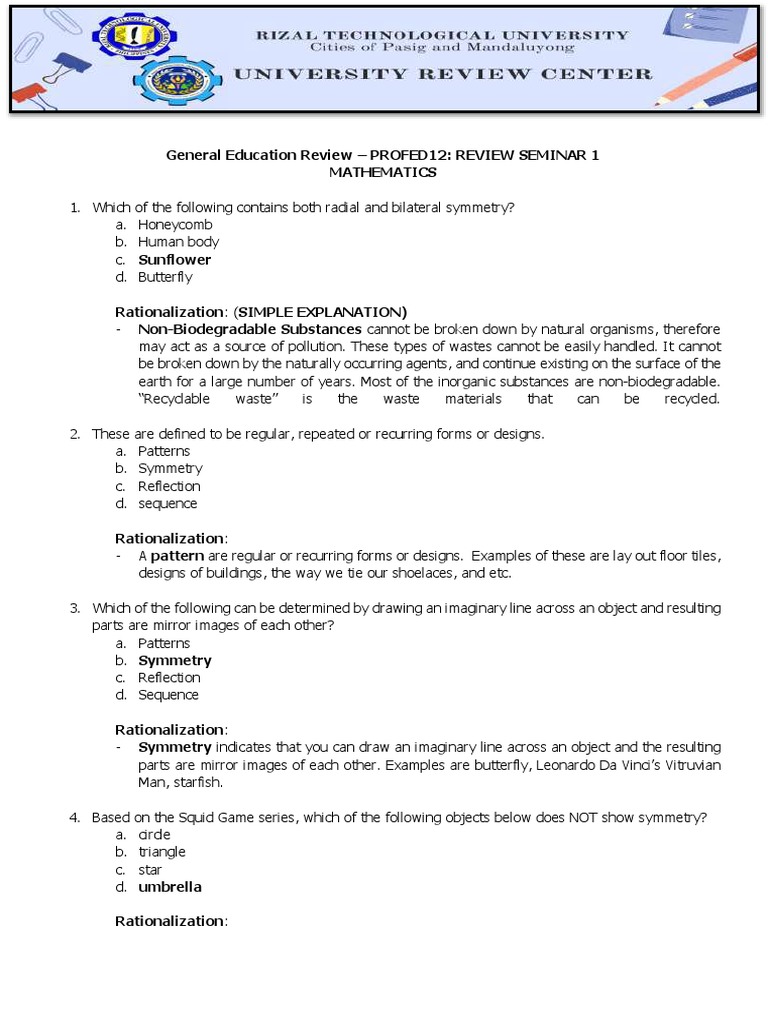 RIZAL TECHNOLOGICAL UNIVERSITY
Cities of Pasig and Mandaluyong
UNIVERSITY REVIEW CENTER

General Education Review – PROFED12: REVIEW SEMINAR 1
MATHEMATICS

1. Which of the following contains both radial and bilateral symmetry?
a. Honeycomb
b. Human body
c. Sunflower
d. Butterfly

Rationalization: (SIMPLE EXPLANATION)
- Non-Biodegradable Substances cannot be broken down by natural organisms, therefore may act as a source of pollution. These types of wastes cannot be easily handled. It cannot be broken down by the naturally occurring agents, and continue existing on the surface of the earth for a large number of years. Most of the inorganic substances are non-biodegradable. "Recyclable waste" is the waste materials that can be recycled.

2. These are defined to be regular, repeated or recurring forms or designs.
a. Patterns
b. Symmetry
c. Reflection
d. sequence

Rationalization:
- A pattern are regular or recurring forms or designs. Examples of these are lay out floor tiles, designs of buildings, the way we tie our shoelaces, and etc.

3. Which of the following can be determined by drawing an imaginary line across an object and resulting parts are mirror images of each other?
a. Patterns
b. Symmetry
c. Reflection
d. Sequence

Rationalization:
- Symmetry indicates that you can draw an imaginary line across an object and the resulting parts are mirror images of each other. Examples are butterfly, Leonardo Da Vinci's Vitruvian Man, starfish.

4. Based on the Squid Game series, which of the following objects below does NOT show symmetry?
a. circle
b. triangle
c. star
d. umbrella

Rationalization: